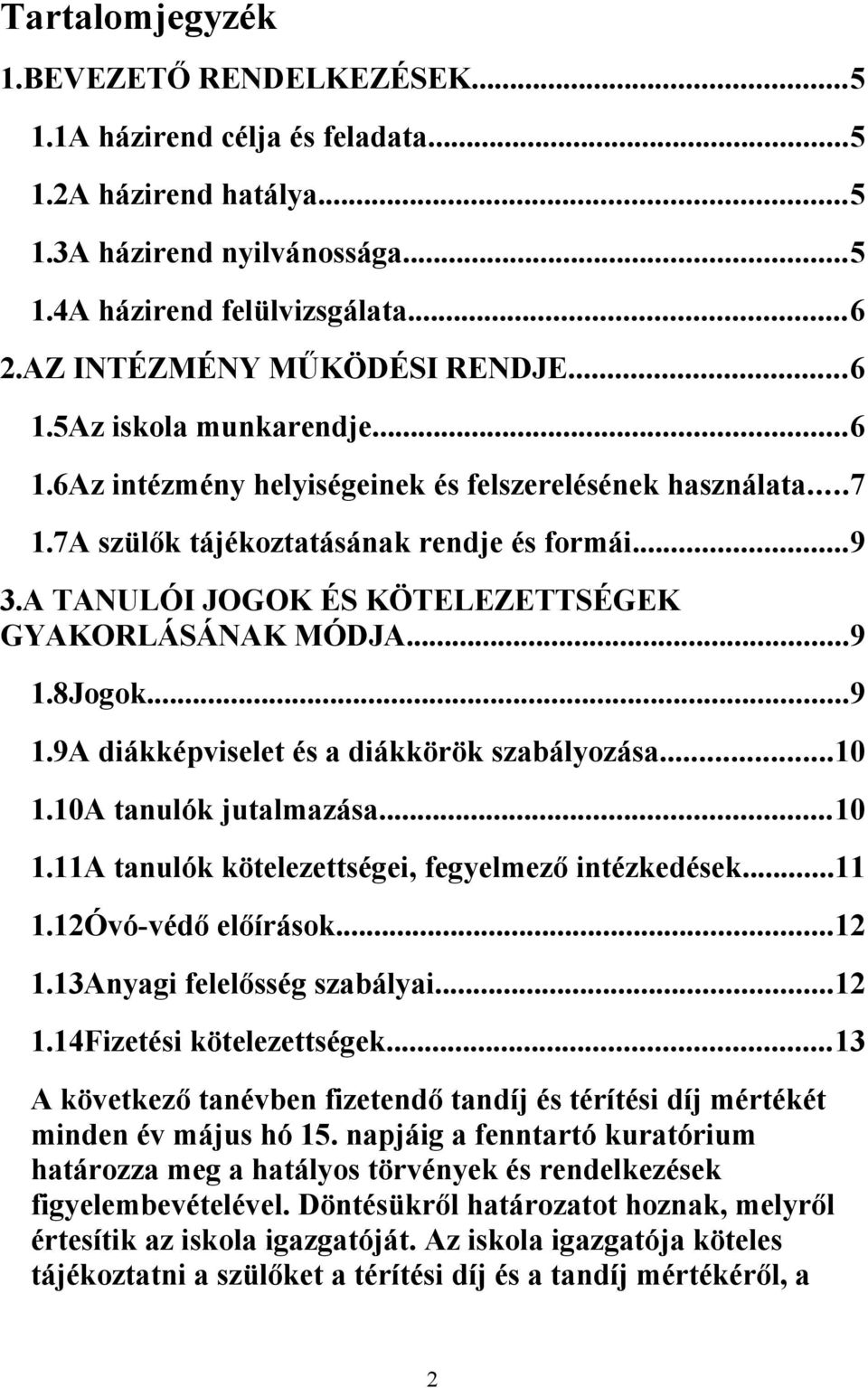 Tartalomjegyzék

1.BEVEZETŐ RENDELKEZÉSEK...5

1.1A házirend célja és feladata...5

1.2A házirend hatálya...5

1.3A házirend nyilvánossága...5

1.4A házirend felülvizsgálata...6

2.AZ INTÉZMÉNY MŰKÖDÉSI RENDJE...6

1.5Az iskola munkarendje...6

1.6Az intézmény helyiségeinek és felszerelésének használata...7

1.7A szülők tájékoztatásának rendje és formái...9

3.A TANULÓI JOGOK ÉS KÖTELEZETTSÉGEK GYAKORLÁSÁNAK MÓDJA...9

1.8Jogok...9

1.9A diákképviselet és a diákkörök szabályozása...10

1.10A tanulók jutalmazása...10

1.11A tanulók kötelezettségei, fegyelmező intézkedések...11

1.12Óvó-védő előírások...12

1.13Anyagi felelősség szabályai...12

1.14Fizetési kötelezettségek...13

A következő tanévben fizetendő tandíj és térítési díj mértékét minden év május hó 15. napjáig a fenntartó kuratórium határozza meg a hatályos törvények és rendelkezések figyelembevételével. Döntésükről határozatot hoznak, melyről értesítik az iskola igazgatóját. Az iskola igazgatója köteles tájékoztatni a szülőket a térítési díj és a tandíj mértékéről, a

2